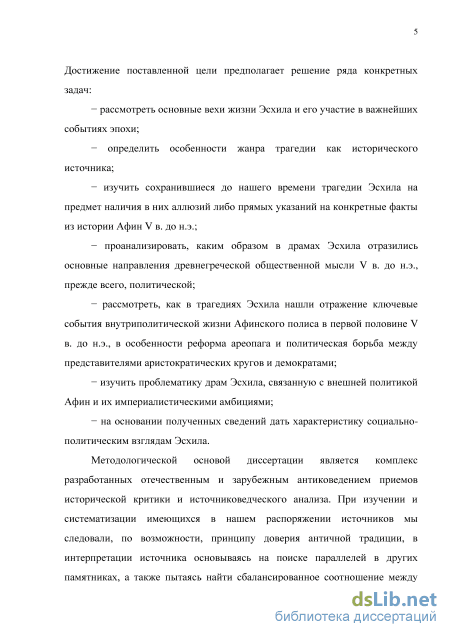 5

Достижение поставленной цели предполагает решение ряда конкретных задач:

− рассмотреть основные вехи жизни Эсхила и его участие в важнейших событиях эпохи;

− определить особенности жанра трагедии как исторического источника;

− изучить сохранившиеся до нашего времени трагедии Эсхила на предмет наличия в них аллюзий либо прямых указаний на конкретные факты из истории Афин V в. до н.э.;

− проанализировать, каким образом в драмах Эсхила отразились основные направления древнегреческой общественной мысли V в. до н.э., прежде всего, политической;

− рассмотреть, как в трагедиях Эсхила нашли отражение ключевые события внутриполитической жизни Афинского полиса в первой половине V в. до н.э., в особенности реформа ареопага и политическая борьба между представителями аристократических кругов и демократами;

− изучить проблематику драм Эсхила, связанную с внешней политикой Афин и их империалистическими амбициями;

− на основании полученных сведений дать характеристику социально-политическим взглядам Эсхила.

Методологической основой диссертации является комплекс разработанных отечественным и зарубежным антиковедением приемов исторической критики и источниковедческого анализа. При изучении и систематизации имеющихся в нашем распоряжении источников мы следовали, по возможности, принципу доверия античной традиции, в интерпретации источника основываясь на поиске параллелей в других памятниках, а также пытаясь найти сбалансированное соотношение между

dsLib.net
библиотека диссертаций